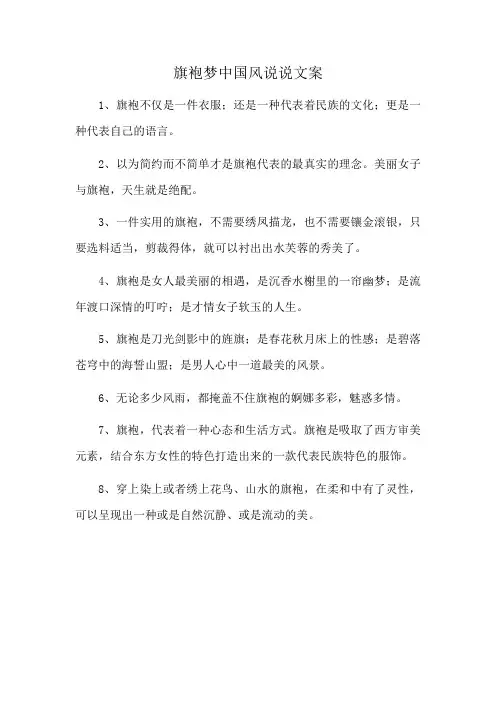 旗袍梦中国风说说文案

1、旗袍不仅是一件衣服；还是一种代表着民族的文化；更是一种代表自己的语言。

2、以为简约而不简单才是旗袍代表的最真实的理念。美丽女子与旗袍，天生就是绝配。

3、一件实用的旗袍，不需要绣凤描龙，也不需要镶金滚银，只要选料适当，剪裁得体，就可以衬出出水芙蓉的秀美了。

4、旗袍是女人最美丽的相遇，是沉香水榭里的一帘幽梦；是流年渡口深情的叮咛；是才情女子软玉的人生。

5、旗袍是刀光剑影中的旌旗；是春花秋月床上的性感；是碧落苍穹中的海誓山盟；是男人心中一道最美的风景。

6、无论多少风雨，都掩盖不住旗袍的婀娜多彩，魅惑多情。

7、旗袍，代表着一种心态和生活方式。旗袍是吸取了西方审美元素，结合东方女性的特色打造出来的一款代表民族特色的服饰。

8、穿上染上或者绣上花鸟、山水的旗袍，在柔和中有了灵性，可以呈现出一种或是自然沉静、或是流动的美。